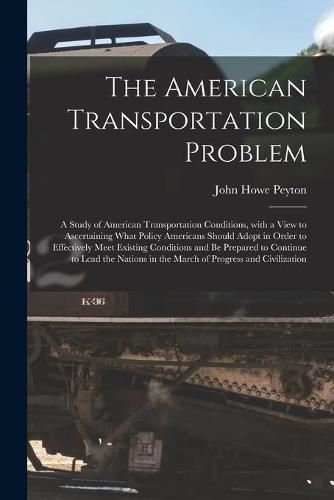 The American Transportation Problem

John Howe Peyton

A Study of American Transportation Conditions, with a View to Ascertaining What Policy Americans Should Adopt in Order to Effectively Meet Existing Conditions and Be Prepared to Continue to Lead the Nations in the March of Progress and Civilization

K-36